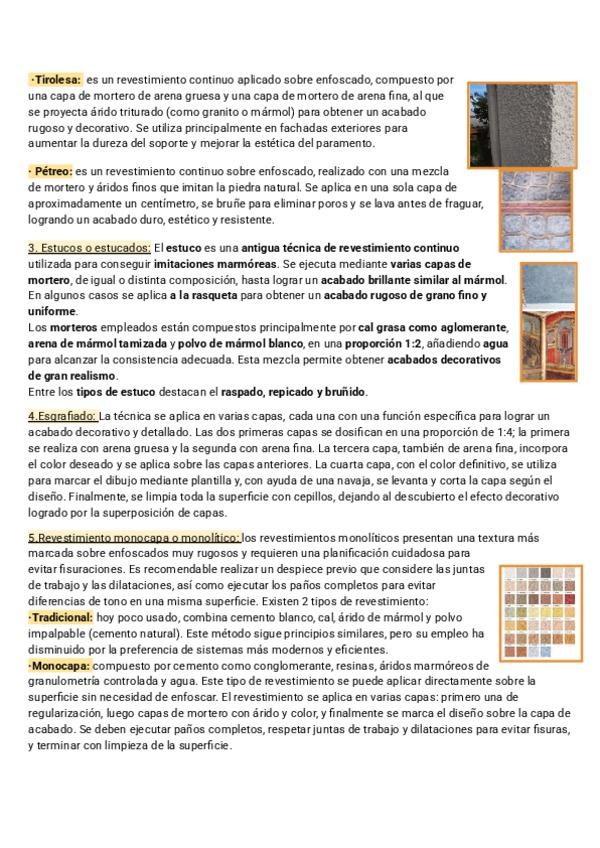 ·Tirolesa: es un revestimiento continuo aplicado sobre enfoscado, compuesto por una capa de mortero de arena gruesa y una capa de mortero de arena fina, al que se proyecta árido triturado (como granito o mármol) para obtener un acabado rugoso y decorativo. Se utiliza principalmente en fachadas exteriores para aumentar la dureza del soporte y mejorar la estética del paramento.

· Pétreo: es un revestimiento continuo sobre enfoscado, realizado con una mezcla de mortero y áridos finos que imitan la piedra natural. Se aplica en una sola capa de aproximadamente un centímetro, se bruñe para eliminar poros y se lava antes de fraguar, logrando un acabado duro, estético y resistente.

3. Estucos o estucados: El estuco es una antigua técnica de revestimiento continuo utilizada para conseguir imitaciones marmóreas. Se ejecuta mediante varias capas de mortero, de igual o distinta composición, hasta lograr un acabado brillante similar al mármol. En algunos casos se aplica a la rasqueta para obtener un acabado rugoso de grano fino y uniforme.
Los morteros empleados están compuestos principalmente por cal grasa como aglomerante, arena de mármol tamizada y polvo de mármol blanco, en una proporción 1:2, añadiendo agua para alcanzar la consistencia adecuada. Esta mezcla permite obtener acabados decorativos de gran realismo.
Entre los tipos de estuco destacan el raspado, repicado y bruñido.

4.Esgrafiado: La técnica se aplica en varias capas, cada una con una función específica para lograr un acabado decorativo y detallado. Las dos primeras capas se dosifican en una proporción de 1:4; la primera se realiza con arena gruesa y la segunda con arena fina. La tercera capa, también de arena fina, incorpora el color deseado y se aplica sobre las capas anteriores. La cuarta capa, con el color definitivo, se utiliza para marcar el dibujo mediante plantilla y, con ayuda de una navaja, se levanta y corta la capa según el diseño. Finalmente, se limpia toda la superficie con cepillos, dejando al descubierto el efecto decorativo logrado por la superposición de capas.

5.Revestimiento monocapa o monolítico: los revestimientos monolíticos presentan una textura más marcada sobre enfoscados muy rugosos y requieren una planificación cuidadosa para evitar fisuraciones. Es recomendable realizar un despiece previo que considere las juntas de trabajo y las dilataciones, así como ejecutar los paños completos para evitar diferencias de tono en una misma superficie. Existen 2 tipos de revestimiento:
·Tradicional: hoy poco usado, combina cemento blanco, cal, árido de mármol y polvo impalpable (cemento natural). Este método sigue principios similares, pero su empleo ha disminuido por la preferencia de sistemas más modernos y eficientes.
·Monocapa: compuesto por cemento como conglomerante, resinas, áridos marmóreos de granulometría controlada y agua. Este tipo de revestimiento se puede aplicar directamente sobre la superficie sin necesidad de enfoscar. El revestimiento se aplica en varias capas: primero una de regularización, luego capas de mortero con árido y color, y finalmente se marca el diseño sobre la capa de acabado. Se deben ejecutar paños completos, respetar juntas de trabajo y dilataciones para evitar fisuras, y terminar con limpieza de la superficie.